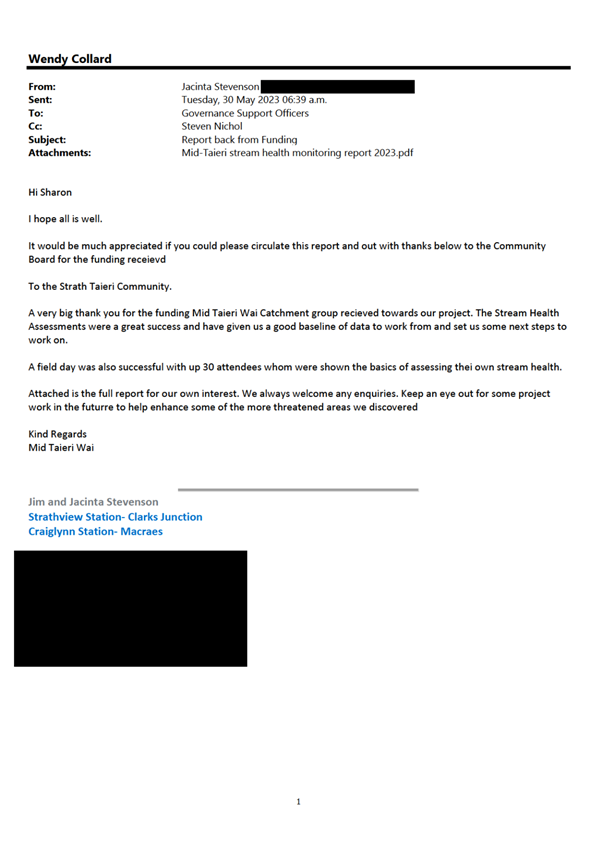 Wendy Collard

From: Jacinta Stevenson
Sent: Tuesday, 30 May 2023 06:39 a.m.
To: Governance Support Officers
Cc: Steven Nichol
Subject: Report back from Funding
Attachments: Mid-Taieri stream health monitoring report 2023.pdf

Hi Sharon

I hope all is well.

It would be much appreciated if you could please circulate this report and out with thanks below to the Community Board for the funding receievd

To the Strath Taieri Community.

A very big thank you for the funding Mid Taieri Wai Catchment group recieved towards our project. The Stream Health Assessments were a great success and have given us a good baseline of data to work from and set us some next steps to work on.

A field day was also successful with up 30 attendees whom were shown the basics of assessing thei own stream health.

Attached is the full report for our own interest. We always welcome any enquiries. Keep an eye out for some project work in the futurre to help enhance some of the more threatened areas we discovered

Kind Regards
Mid Taieri Wai

Jim and Jacinta Stevenson
Strathview Station- Clarks Junction
Craiglynn Station- Macraes

1